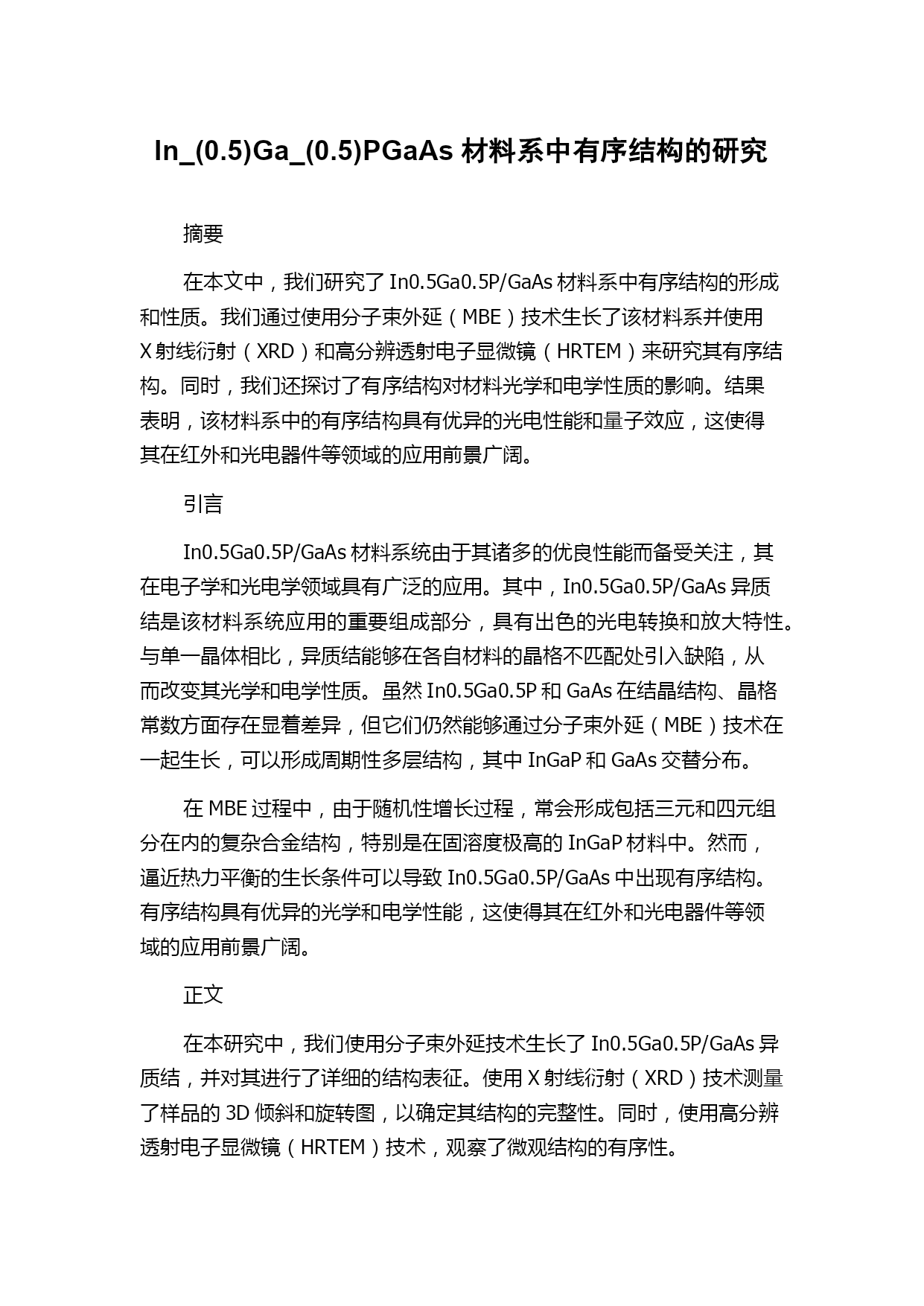 In_(0.5)Ga_(0.5)PGaAs 材料系中有序结构的研究

摘要

在本文中，我们研究了 In0.5Ga0.5P/GaAs 材料系中有序结构的形成和性质。我们通过使用分子束外延（MBE）技术生长了该材料系并使用 X 射线衍射（XRD）和高分辨透射电子显微镜（HRTEM）来研究其有序结构。同时，我们还探讨了有序结构对材料光学和电学性质的影响。结果表明，该材料系中的有序结构具有优异的光电性能和量子效应，这使得其在红外和光电器件等领域的应用前景广阔。

引言

In0.5Ga0.5P/GaAs 材料系统由于其诸多的优良性能而备受关注，其在电子学和光电学领域具有广泛的应用。其中，In0.5Ga0.5P/GaAs 异质结是该材料系统应用的重要组成部分，具有出色的光电转换和放大特性。与单一晶体相比，异质结能够在各自材料的晶格不匹配处引入缺陷，从而改变其光学和电学性质。虽然 In0.5Ga0.5P 和 GaAs 在结晶结构、晶格常数方面存在显着差异，但它们仍然能够通过分子束外延（MBE）技术在一起生长，可以形成周期性多层结构，其中 InGaP 和 GaAs 交替分布。

在 MBE 过程中，由于随机性增长过程，常会形成包括三元和四元组分在内的复杂合金结构，特别是在固溶度极高的 InGaP 材料中。然而，逼近热力平衡的生长条件可以导致 In0.5Ga0.5P/GaAs 中出现有序结构。有序结构具有优异的光学和电学性能，这使得其在红外和光电器件等领域的应用前景广阔。

正文

在本研究中，我们使用分子束外延技术生长了 In0.5Ga0.5P/GaAs 异质结，并对其进行了详细的结构表征。使用 X 射线衍射（XRD）技术测量了样品的 3D 倾斜和旋转图，以确定其结构的完整性。同时，使用高分辨透射电子显微镜（HRTEM）技术，观察了微观结构的有序性。